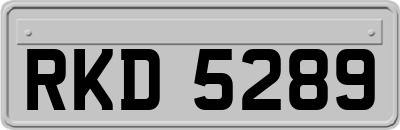 RKD 5289